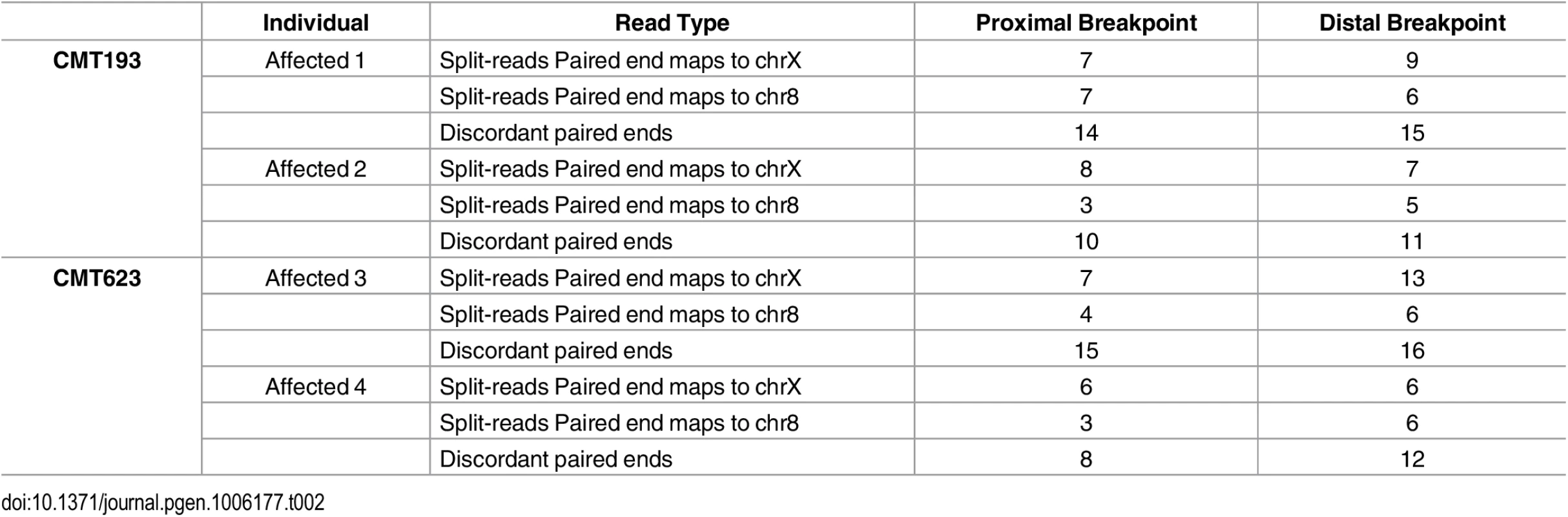 | | Individual | Read Type | Proximal Breakpoint | Distal Breakpoint |
|---|---|---|---|---|
| CMT193 | Affected 1 | Split-reads Paired end maps to chrX | 7 | 9 |
| | | Split-reads Paired end maps to chr8 | 7 | 6 |
| | | Discordant paired ends | 14 | 15 |
| | Affected 2 | Split-reads Paired end maps to chrX | 8 | 7 |
| | | Split-reads Paired end maps to chr8 | 3 | 5 |
| | | Discordant paired ends | 10 | 11 |
| CMT623 | Affected 3 | Split-reads Paired end maps to chrX | 7 | 13 |
| | | Split-reads Paired end maps to chr8 | 4 | 6 |
| | | Discordant paired ends | 15 | 16 |
| | Affected 4 | Split-reads Paired end maps to chrX | 6 | 6 |
| | | Split-reads Paired end maps to chr8 | 3 | 6 |
| | | Discordant paired ends | 8 | 12 |

doi:10.1371/journal.pgen.1006177.t002